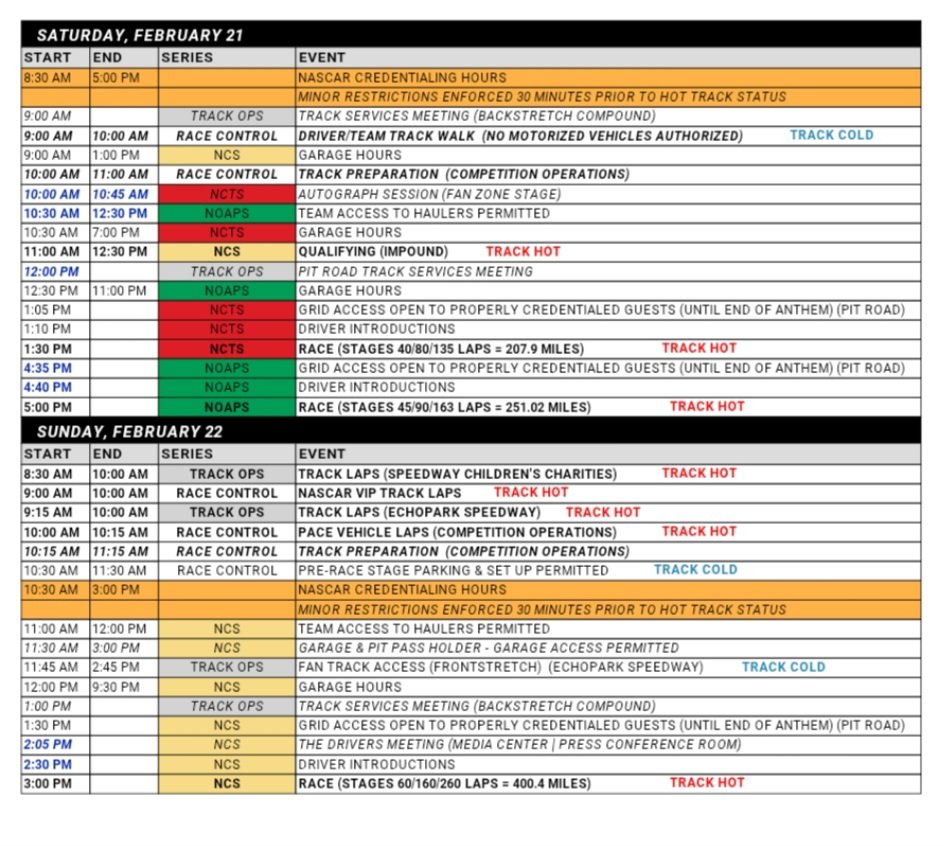 SATURDAY, FEBRUARY 21

| START | END | SERIES | EVENT |
|---|---|---|---|
| 8:30 AM | 5:00 PM | | NASCAR CREDENTIALING HOURS |
| | | | MINOR RESTRICTIONS ENFORCED 30 MINUTES PRIOR TO HOT TRACK STATUS |
| 9:00 AM | | TRACK OPS | TRACK SERVICES MEETING (BACKSTRETCH COMPOUND) |
| 9:00 AM | 10:00 AM | RACE CONTROL | DRIVER/TEAM TRACK WALK (NO MOTORIZED VEHICLES AUTHORIZED) TRACK COLD |
| 9:00 AM | 1:00 PM | NCS | GARAGE HOURS |
| 10:00 AM | 11:00 AM | RACE CONTROL | TRACK PREPARATION (COMPETITION OPERATIONS) |
| 10:00 AM | 10:45 AM | NCTS | AUTOGRAPH SESSION (FAN ZONE STAGE) |
| 10:30 AM | 12:30 PM | NOAPS | TEAM ACCESS TO HAULERS PERMITTED |
| 10:30 AM | 7:00 PM | NCTS | GARAGE HOURS |
| 11:00 AM | 12:30 PM | NCS | QUALIFYING (IMPOUND) TRACK HOT |
| 12:00 PM | | TRACK OPS | PIT ROAD TRACK SERVICES MEETING |
| 12:30 PM | 11:00 PM | NOAPS | GARAGE HOURS |
| 1:05 PM | | NCTS | GRID ACCESS OPEN TO PROPERLY CREDENTIALED GUESTS (UNTIL END OF ANTHEM) (PIT ROAD) |
| 1:10 PM | | NCTS | DRIVER INTRODUCTIONS |
| 1:30 PM | | NCTS | RACE (STAGES 40/80/135 LAPS = 207.9 MILES) TRACK HOT |
| 4:35 PM | | NOAPS | GRID ACCESS OPEN TO PROPERLY CREDENTIALED GUESTS (UNTIL END OF ANTHEM) (PIT ROAD) |
| 4:40 PM | | NOAPS | DRIVER INTRODUCTIONS |
| 5:00 PM | | NOAPS | RACE (STAGES 45/90/163 LAPS = 251.02 MILES) TRACK HOT |

SUNDAY, FEBRUARY 22

| START | END | SERIES | EVENT |
|---|---|---|---|
| 8:30 AM | 10:00 AM | TRACK OPS | TRACK LAPS (SPEEDWAY CHILDREN'S CHARITIES) TRACK HOT |
| 9:00 AM | 10:00 AM | RACE CONTROL | NASCAR VIP TRACK LAPS TRACK HOT |
| 9:15 AM | 10:00 AM | TRACK OPS | TRACK LAPS (ECHOPARK SPEEDWAY) TRACK HOT |
| 10:00 AM | 10:15 AM | RACE CONTROL | PACE VEHICLE LAPS (COMPETITION OPERATIONS) TRACK HOT |
| 10:15 AM | 11:15 AM | RACE CONTROL | TRACK PREPARATION (COMPETITION OPERATIONS) |
| 10:30 AM | 11:30 AM | RACE CONTROL | PRE-RACE STAGE PARKING & SET UP PERMITTED TRACK COLD |
| 10:30 AM | 3:00 PM | | NASCAR CREDENTIALING HOURS |
| | | | MINOR RESTRICTIONS ENFORCED 30 MINUTES PRIOR TO HOT TRACK STATUS |
| 11:00 AM | 12:00 PM | NCS | TEAM ACCESS TO HAULERS PERMITTED |
| 11:30 AM | 3:00 PM | NCS | GARAGE & PIT PASS HOLDER - GARAGE ACCESS PERMITTED |
| 11:45 AM | 2:45 PM | TRACK OPS | FAN TRACK ACCESS (FRONTSTRETCH) (ECHOPARK SPEEDWAY) TRACK COLD |
| 12:00 PM | 9:30 PM | NCS | GARAGE HOURS |
| 1:00 PM | | TRACK OPS | TRACK SERVICES MEETING (BACKSTRETCH COMPOUND) |
| 1:30 PM | | NCS | GRID ACCESS OPEN TO PROPERLY CREDENTIALED GUESTS (UNTIL END OF ANTHEM) (PIT ROAD) |
| 2:05 PM | | NCS | THE DRIVERS MEETING (MEDIA CENTER \| PRESS CONFERENCE ROOM) |
| 2:30 PM | | NCS | DRIVER INTRODUCTIONS |
| 3:00 PM | | NCS | RACE (STAGES 60/160/260 LAPS = 400.4 MILES) TRACK HOT |